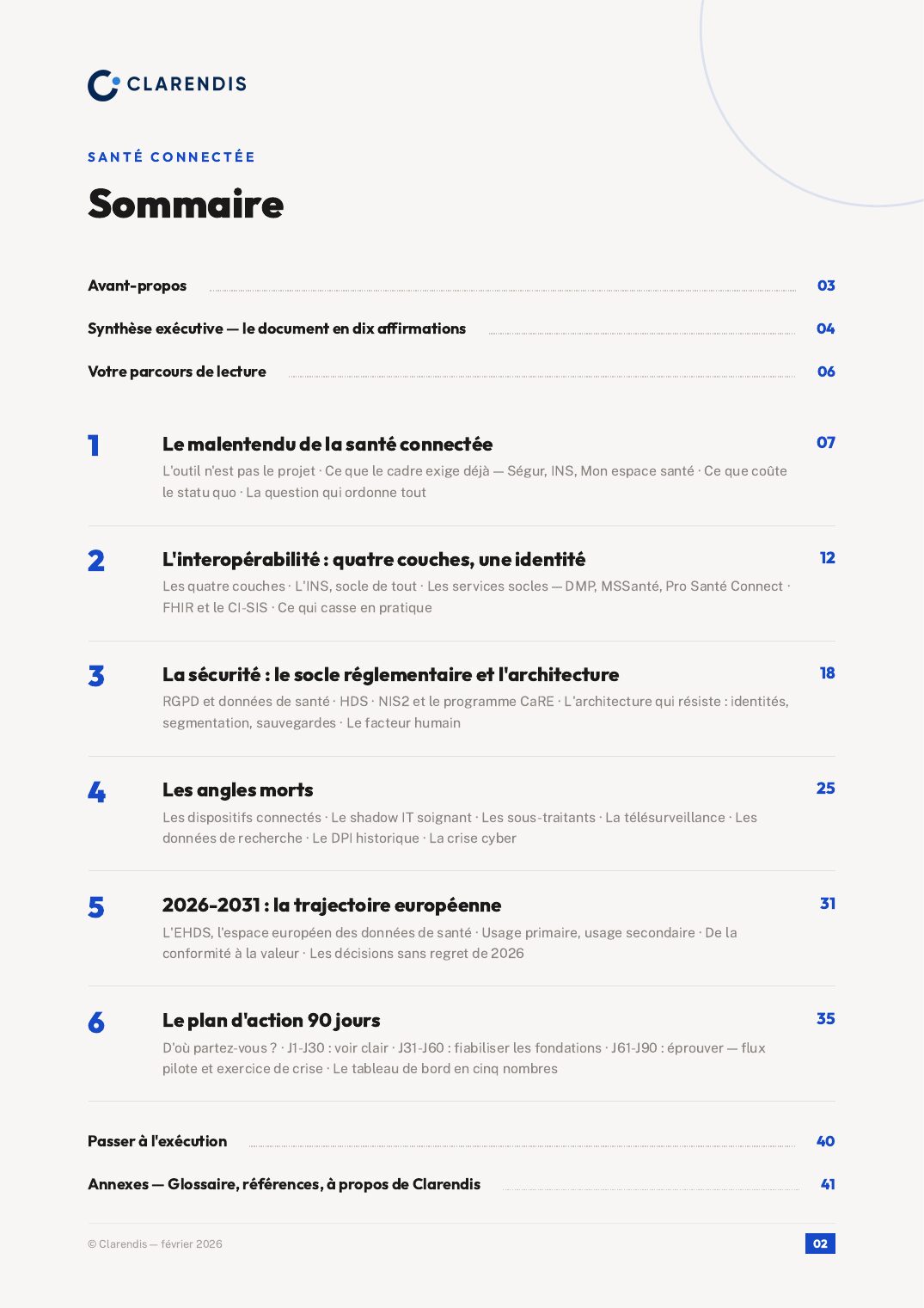 CLARENDIS

SANTÉ CONNECTÉE

Sommaire

Avant-propos 03

Synthèse exécutive — le document en dix affirmations 04

Votre parcours de lecture 06

1 Le malentendu de la santé connectée 07

L'outil n'est pas le projet · Ce que le cadre exige déjà — Ségur, INS, Mon espace santé · Ce que coûte le statu quo · La question qui ordonne tout

2 L'interopérabilité : quatre couches, une identité 12

Les quatre couches · L'INS, socle de tout · Les services socles — DMP, MSSanté, Pro Santé Connect · FHIR et le CI-SIS · Ce qui casse en pratique

3 La sécurité : le socle réglementaire et l'architecture 18

RGPD et données de santé · HDS · NIS2 et le programme CaRE · L'architecture qui résiste : identités, segmentation, sauvegardes · Le facteur humain

4 Les angles morts 25

Les dispositifs connectés · Le shadow IT soignant · Les sous-traitants · La télésurveillance · Les données de recherche · Le DPI historique · La crise cyber

5 2026-2031 : la trajectoire européenne 31

L'EHDS, l'espace européen des données de santé · Usage primaire, usage secondaire · De la conformité à la valeur · Les décisions sans regret de 2026

6 Le plan d'action 90 jours 35

D'où partez-vous ? · J1-J30 : voir clair · J31-J60 : fiabiliser les fondations · J61-J90 : éprouver — flux pilote et exercice de crise · Le tableau de bord en cinq nombres

Passer à l'exécution 40

Annexes — Glossaire, références, à propos de Clarendis 41

© Clarendis — février 2026

02